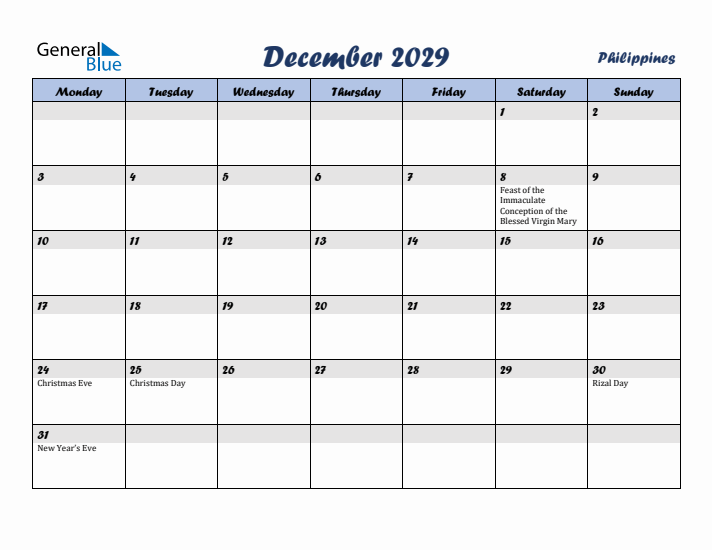 General Blue

December 2029

Philippines

| Monday | Tuesday | Wednesday | Thursday | Friday | Saturday | Sunday |
|---|---|---|---|---|---|---|
| | | | | | 1 | 2 |
| 3 | 4 | 5 | 6 | 7 | 8 Feast of the Immaculate Conception of the Blessed Virgin Mary | 9 |
| 10 | 11 | 12 | 13 | 14 | 15 | 16 |
| 17 | 18 | 19 | 20 | 21 | 22 | 23 |
| 24 Christmas Eve | 25 Christmas Day | 26 | 27 | 28 | 29 | 30 Rizal Day |
| 31 New Year's Eve | | | | | | |